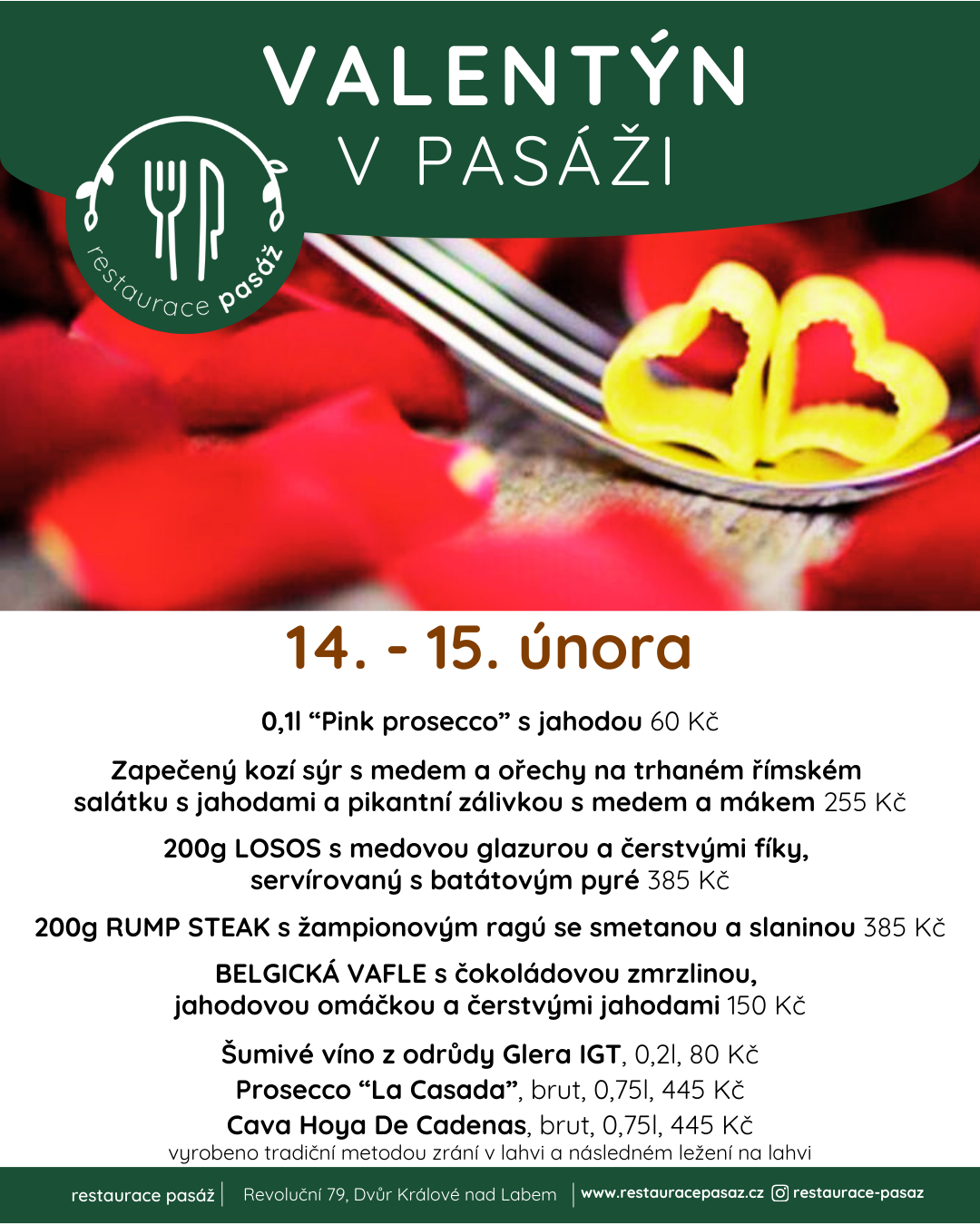 VALENTÝN
V PASÁŽI

restaurace pasáž

14. - 15. února

0,1l “Pink prosecco” s jahodou 60 Kč

Zapečený kozí sýr s medem a ořechy na trhaném římském salátku s jahodami a pikantní zálivkou s medem a mákem 255 Kč

200g LOSOS s medovou glazurou a čerstvými fíky, servírovaný s batátovým pyré 385 Kč

200g RUMP STEAK s žampionovým ragú se smetanou a slaninou 385 Kč

BELGICKÁ VAFLE s čokoládovou zmrzlinou, jahodovou omáčkou a čerstvými jahodami 150 Kč

Šumivé víno z odrůdy Glera IGT, 0,2l, 80 Kč
Prosecco “La Casada”, brut, 0,75l, 445 Kč
Cava Hoya De Cadenas, brut, 0,75l, 445 Kč
vyrobeno tradiční metodou zrání v lahvi a následném ležení na lahvi

restaurace pasáž | Revoluční 79, Dvůr Králové nad Labem | www.restauracepasaz.cz restaurace-pasaz